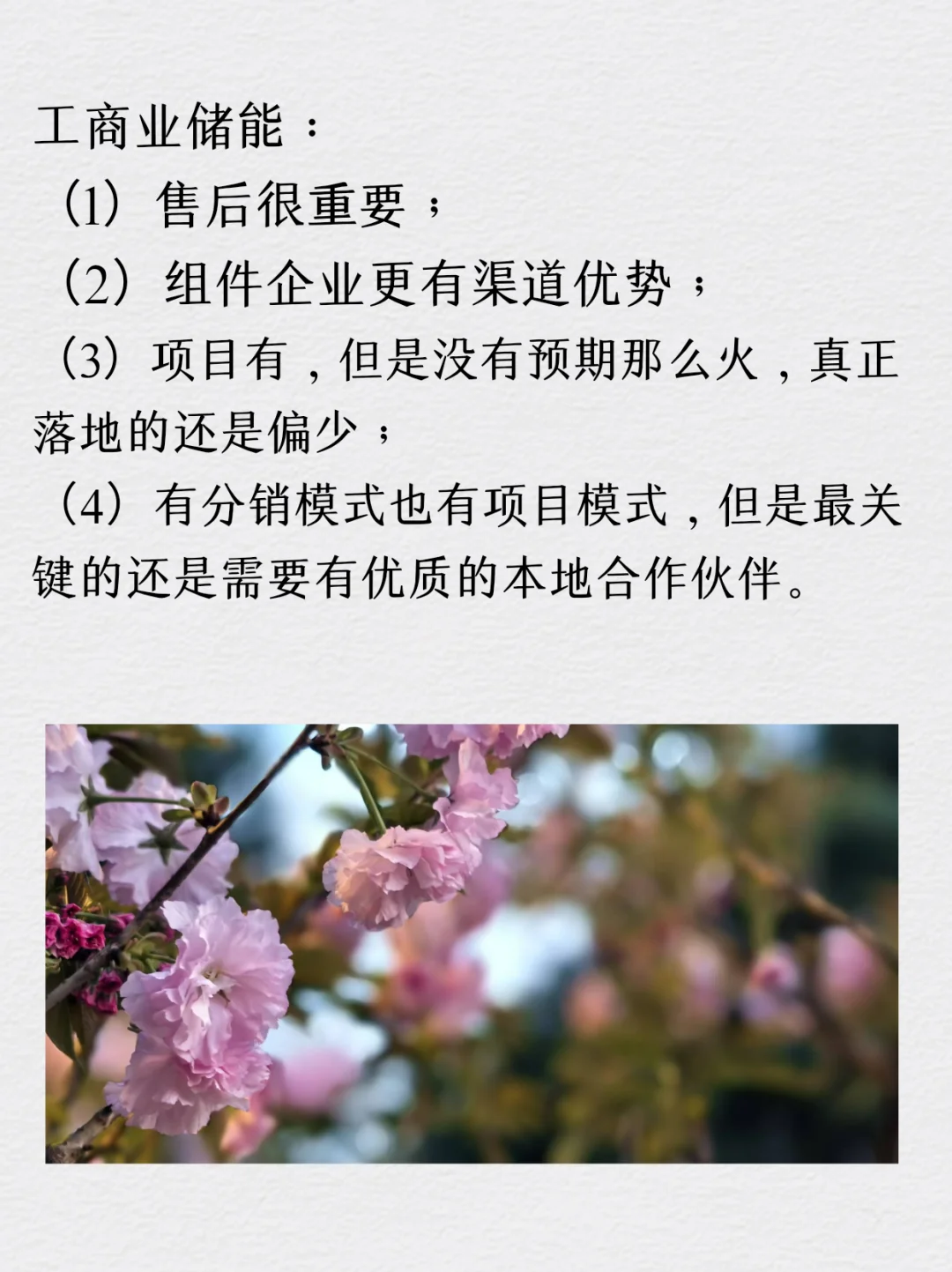 工商业储能：

（1）售后很重要；

（2）组件企业更有渠道优势；

（3）项目有，但是没有预期那么火，真正落地的还是偏少；

（4）有分销模式也有项目模式，但是最关键的还是需要有优质的本地合作伙伴。